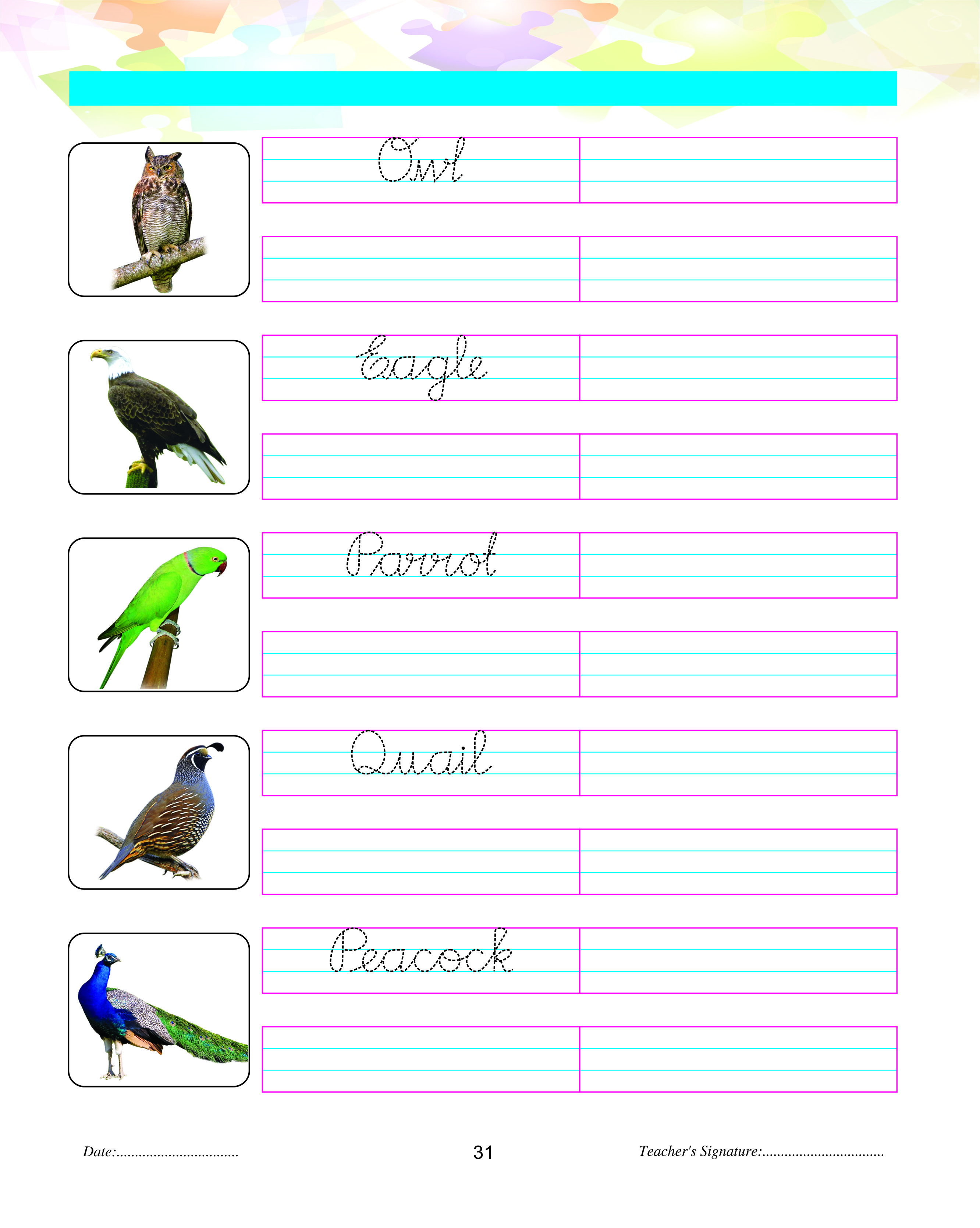 Owl

Eagle

Parrot

Quail

Peacock

Date:................................

31

Teacher's Signature:................................